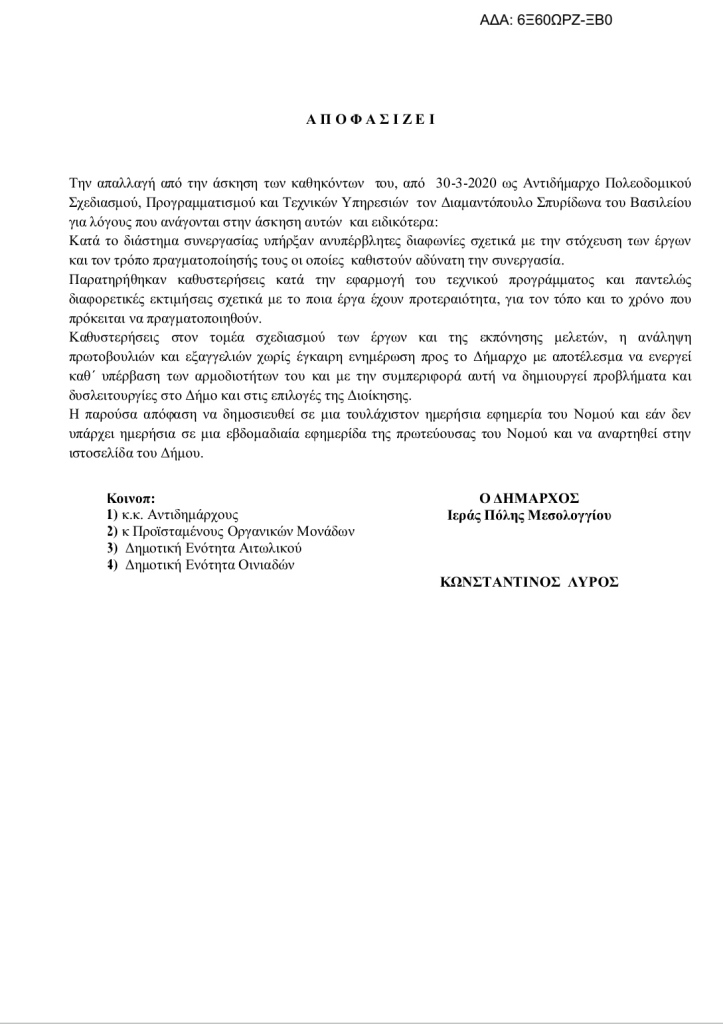 ΑΔΑ: 6Ξ60ΩΡΖ-ΞΒ0

Α Π Ο Φ Α Σ Ι Ζ Ε Ι

Την απαλλαγή από την άσκηση των καθηκόντων του, από 30-3-2020 ως Αντιδήμαρχο Πολεοδομικού Σχεδιασμού, Προγραμματισμού και Τεχνικών Υπηρεσιών τον Διαμαντόπουλο Σπυρίδωνα του Βασιλείου για λόγους που ανάγονται στην άσκηση αυτών και ειδικότερα:
Κατά το διάστημα συνεργασίας υπήρξαν ανυπέρβλητες διαφωνίες σχετικά με την στόχευση των έργων και τον τρόπο πραγματοποίησής τους οι οποίες καθιστούν αδύνατη την συνεργασία.
Παρατηρήθηκαν καθυστερήσεις κατά την εφαρμογή του τεχνικού προγράμματος και παντελώς διαφορετικές εκτιμήσεις σχετικά με το ποια έργα έχουν προτεραιότητα, για τον τόπο και το χρόνο που πρόκειται να πραγματοποιηθούν.
Καθυστερήσεις στον τομέα σχεδιασμού των έργων και της εκπόνησης μελετών, η ανάληψη πρωτοβουλιών και εξαγγελιών χωρίς έγκαιρη ενημέρωση προς το Δήμαρχο με αποτέλεσμα να ενεργεί καθ΄ υπέρβαση των αρμοδιοτήτων του και με την συμπεριφορά αυτή να δημιουργεί προβλήματα και δυσλειτουργίες στο Δήμο και στις επιλογές της Διοίκησης.
Η παρούσα απόφαση να δημοσιευθεί σε μια τουλάχιστον ημερήσια εφημερία του Νομού και εάν δεν υπάρχει ημερήσια σε μια εβδομαδιαία εφημερίδα της πρωτεύουσας του Νομού και να αναρτηθεί στην ιστοσελίδα του Δήμου.

Κοινοπ:
1) κ.κ. Αντιδημάρχους
2) κ Προϊσταμένους Οργανικών Μονάδων
3) Δημοτική Ενότητα Αιτωλικού
4) Δημοτική Ενότητα Οινιαδών

Ο ΔΗΜΑΡΧΟΣ
Ιεράς Πόλης Μεσολογγίου

ΚΩΝΣΤΑΝΤΙΝΟΣ ΛΥΡΟΣ